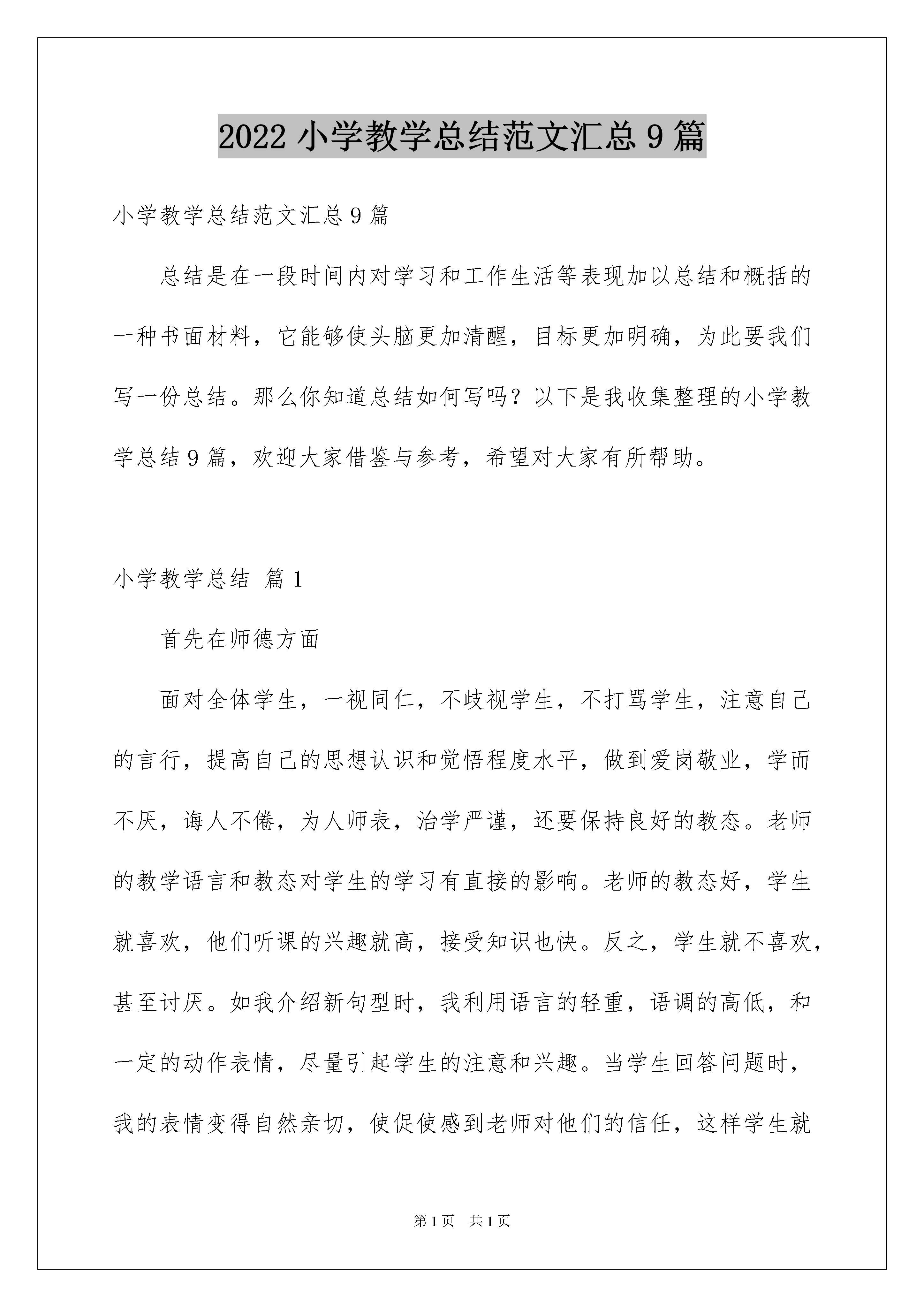 2022 小学教学总结范文汇总 9 篇

小学教学总结范文汇总 9 篇

总结是在一段时间内对学习和工作生活等表现加以总结和概括的一种书面材料，它能够使头脑更加清醒，目标更加明确，为此要我们写一份总结。那么你知道总结如何写吗？以下是我收集整理的小学教学总结 9 篇，欢迎大家借鉴与参考，希望对大家有所帮助。

小学教学总结 篇 1

首先在师德方面

面对全体学生，一视同仁，不歧视学生，不打骂学生，注意自己的言行，提高自己的思想认识和觉悟程度水平，做到爱岗敬业，学而不厌，诲人不倦，为人师表，治学严谨，还要保持良好的教态。老师的教学语言和教态对学生的学习有直接的影响。老师的教态好，学生就喜欢，他们听课的兴趣就高，接受知识也快。反之，学生就不喜欢，甚至讨厌。如我介绍新句型时，我利用语言的轻重，语调的高低，和一定的动作表情，尽量引起学生的注意和兴趣。当学生回答问题时，我的表情变得自然亲切，使促使感到老师对他们的信任，这样学生就

第 1 页 共 1 页